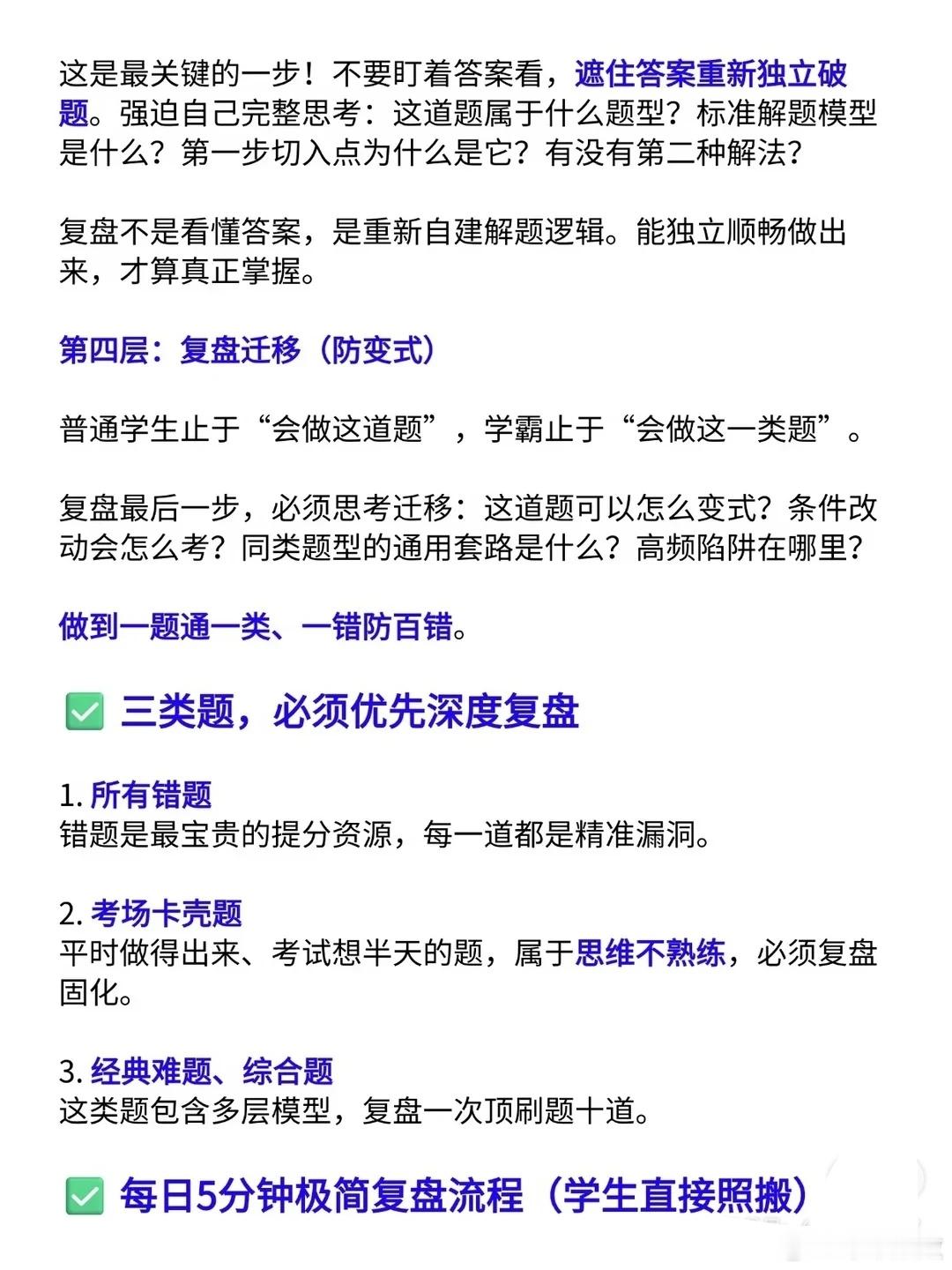 这是最关键的一步！不要盯着答案看，遮住答案重新独立破题。强迫自己完整思考：这道题属于什么题型？标准解题模型是什么？第一步切入点为什么是它？有没有第二种解法？

复盘不是看懂答案，是重新自建解题逻辑。能独立顺畅做出来，才算真正掌握。

第四层：复盘迁移（防变式）

普通学生止于“会做这道题”，学霸止于“会做这一类题”。

复盘最后一步，必须思考迁移：这道题可以怎么变式？条件改动会怎么考？同类题型的通用套路是什么？高频陷阱在哪里？

做到一题通一类、一错防百错。

✅ 三类题，必须优先深度复盘

1. 所有错题
错题是最宝贵的提分资源，每一道都是精准漏洞。

2. 考场卡壳题
平时做得出来、考试想半天的题，属于思维不熟练，必须复盘固化。

3. 经典难题、综合题
这类题包含多层模型，复盘一次顶刷题十道。

✅ 每日5分钟极简复盘流程（学生直接照搬）